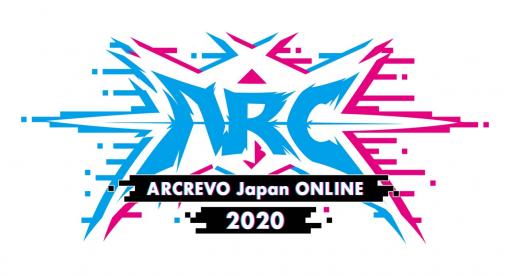 ARC

ARCREVO Japan ONLINE

2020